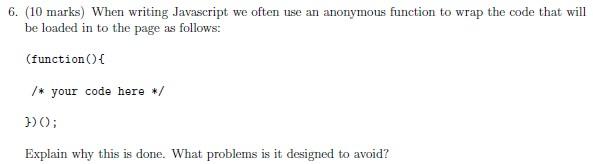 6. (10 marks) When writing Javascript we often use an anonymous function to wrap the code that will be loaded in to the page as follows:

(function(){

/* your code here */

})();

Explain why this is done. What problems is it designed to avoid?